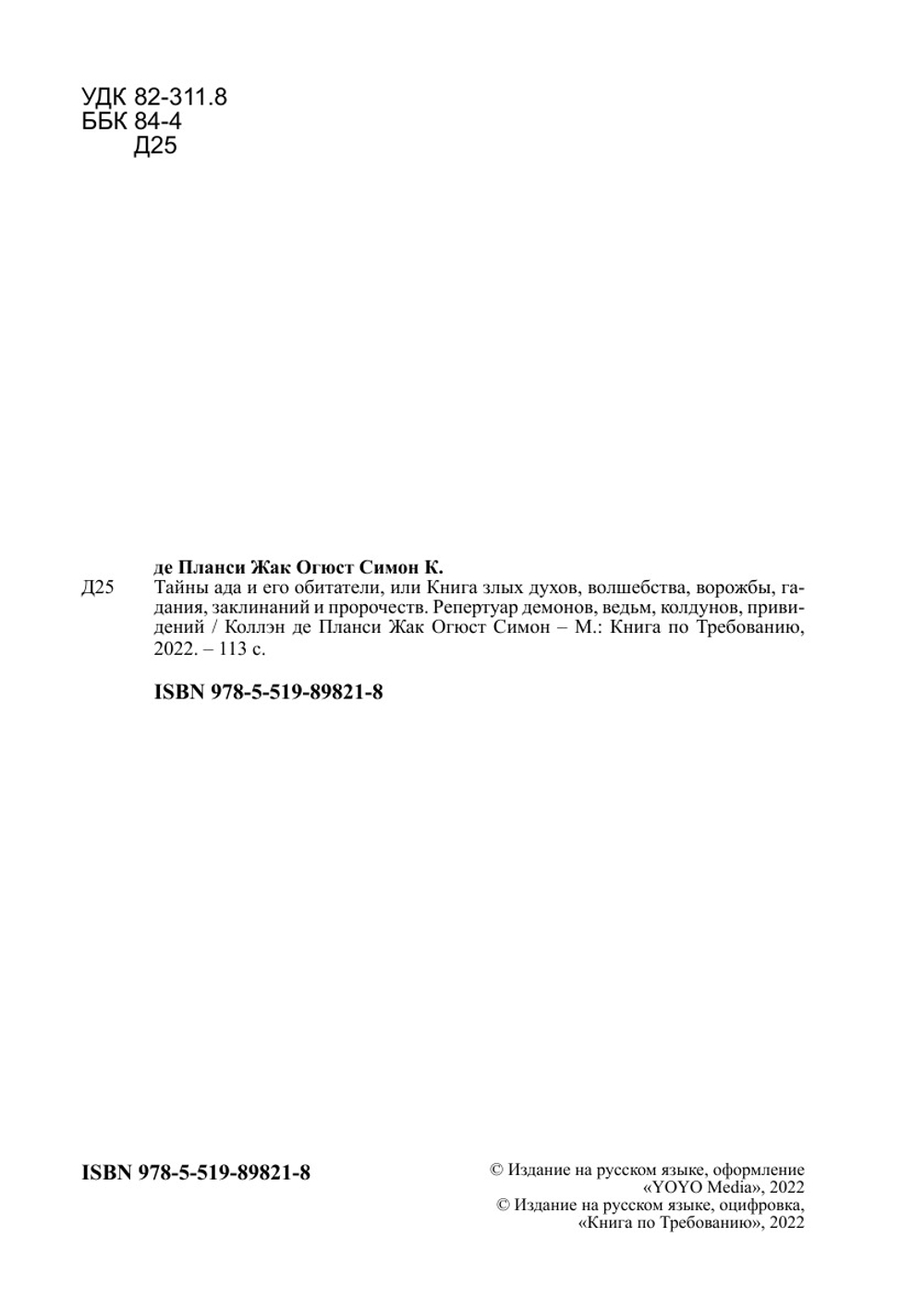 УДК 82-311.8
ББК 84-4
Д25

де Планси Жак Огюст Симон К.

Д25 Тайны ада и его обитатели, или Книга злых духов, волшебства, ворожбы, гадания, заклинаний и пророчеств. Репертуар демонов, ведьм, колдунов, привидений / Коллэн де Планси Жак Огюст Симон – М.: Книга по Требованию, 2022. – 113 с.

ISBN 978-5-519-89821-8

ISBN 978-5-519-89821-8

© Издание на русском языке, оформление «YOYO Media», 2022
© Издание на русском языке, оцифровка, «Книга по Требованию», 2022